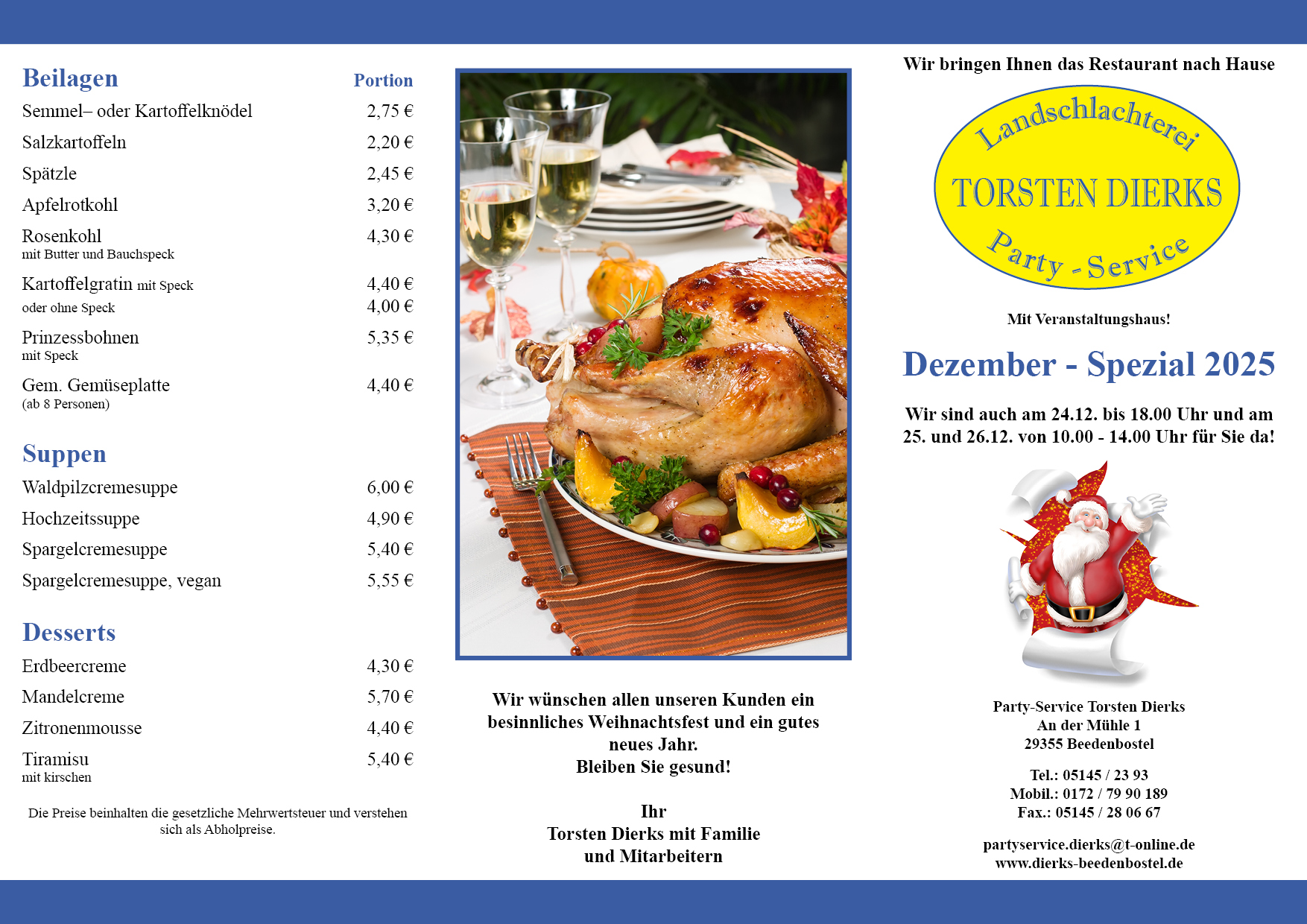 Beilagen Portion

Semmel– oder Kartoffelknödel 2,75 €

Salzkartoffeln 2,20 €

Spätzle 2,45 €

Apfelrotkohl 3,20 €

Rosenkohl 4,30 €
mit Butter und Bauchspeck

Kartoffelgratin mit Speck 4,40 €
oder ohne Speck 4,00 €

Prinzessbohnen 5,35 €
mit Speck

Gem. Gemüseplatte 4,40 €
(ab 8 Personen)

Suppen

Waldpilzcremesuppe 6,00 €

Hochzeitssuppe 4,90 €

Spargelcremesuppe 5,40 €

Spargelcremesuppe, vegan 5,55 €

Desserts

Erdbeercreme 4,30 €

Mandelcreme 5,70 €

Zitronenmousse 4,40 €

Tiramisu 5,40 €
mit kirschen

Die Preise beinhalten die gesetzliche Mehrwertsteuer und verstehen sich als Abholpreise.

Wir wünschen allen unseren Kunden ein besinnliches Weihnachtsfest und ein gutes neues Jahr.
Bleiben Sie gesund!

Ihr
Torsten Dierks mit Familie
und Mitarbeitern

Wir bringen Ihnen das Restaurant nach Hause

Landschlachterei
TORSTEN DIERKS
Party - Service

Mit Veranstaltungshaus!

Dezember - Spezial 2025

Wir sind auch am 24.12. bis 18.00 Uhr und am 25. und 26.12. von 10.00 - 14.00 Uhr für Sie da!

Party-Service Torsten Dierks
An der Mühle 1
29355 Beedenbostel

Tel.: 05145 / 23 93
Mobil.: 0172 / 79 90 189
Fax.: 05145 / 28 06 67

partyservice.dierks@t-online.de
www.dierks-beedenbostel.de